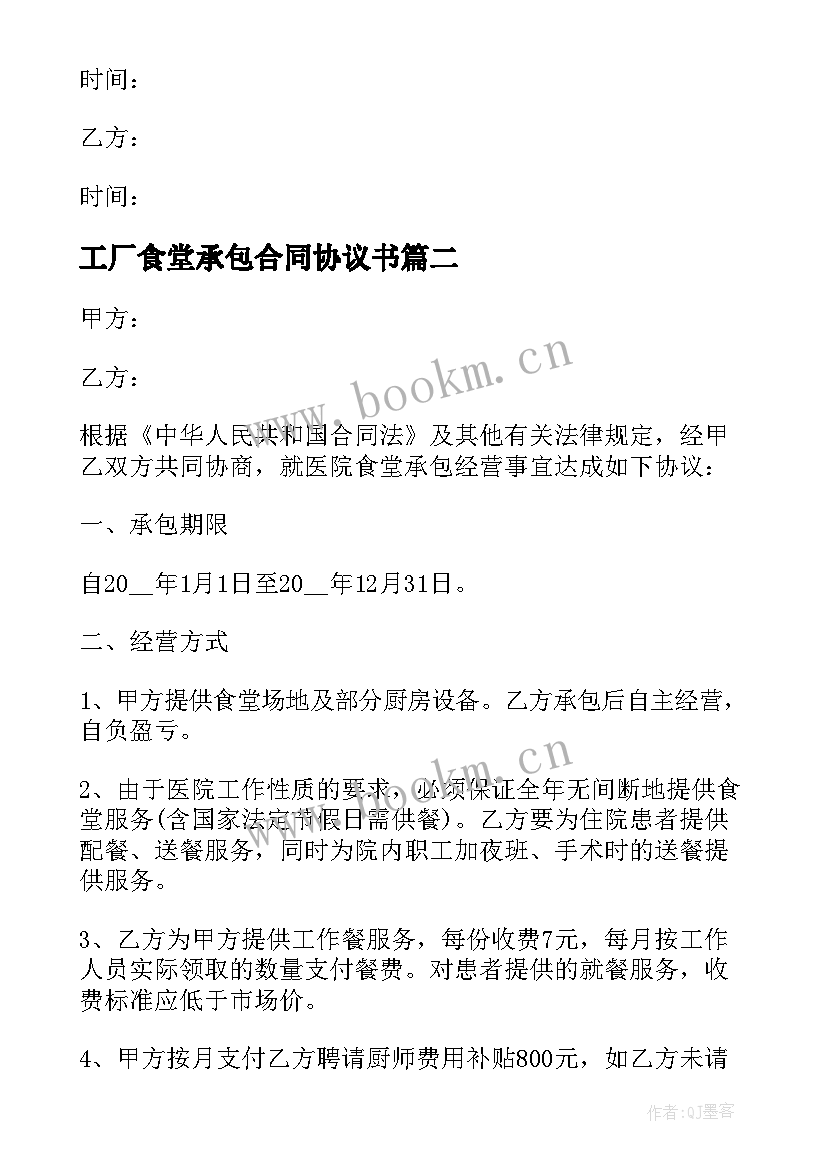 时间：

乙方：

时间：

工厂食堂承包合同协议书篇二

甲方：

乙方：

www.bookm.cn

根据《中华人民共和国合同法》及其他有关法律规定，经甲乙双方共同协商，就医院食堂承包经营事宜达成如下协议：

一、承包期限

自20__年1月1日至20__年12月31日。

二、经营方式

1、甲方提供食堂场地及部分厨房设备。乙方承包后自主经营，自负盈亏。

www.bookm.cn

2、由于医院工作性质的要求，必须保证全年无间断地提供食堂服务(含国家法定节假日需供餐)。乙方要为住院患者提供配餐、送餐服务，同时为院内职工加夜班、手术时的送餐提供服务。

3、乙方为甲方提供工作餐服务，每份收费7元，每月按工作人员实际领取的数量支付餐费。对患者提供的就餐服务，收费标准应低于市场价。

4、甲方按月支付乙方聘请厨师费用补贴800元，如乙方未请

作者：QJ墨客